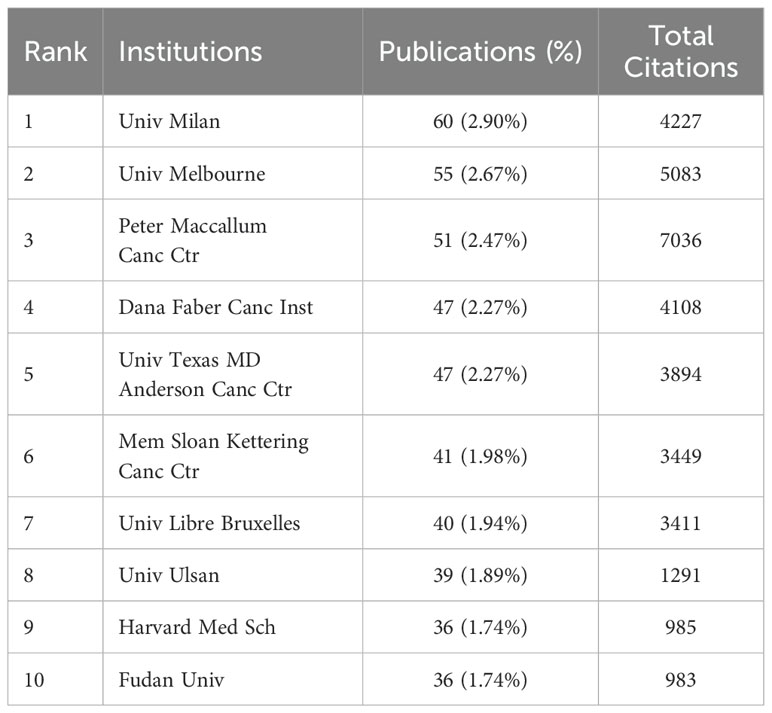 | Rank | Institutions | Publications (%) | Total Citations |
|---|---|---|---|
| 1 | Univ Milan | 60 (2.90%) | 4227 |
| 2 | Univ Melbourne | 55 (2.67%) | 5083 |
| 3 | Peter Maccallum Canc Ctr | 51 (2.47%) | 7036 |
| 4 | Dana Faber Canc Inst | 47 (2.27%) | 4108 |
| 5 | Univ Texas MD Anderson Canc Ctr | 47 (2.27%) | 3894 |
| 6 | Mem Sloan Kettering Canc Ctr | 41 (1.98%) | 3449 |
| 7 | Univ Libre Bruxelles | 40 (1.94%) | 3411 |
| 8 | Univ Ulsan | 39 (1.89%) | 1291 |
| 9 | Harvard Med Sch | 36 (1.74%) | 985 |
| 10 | Fudan Univ | 36 (1.74%) | 983 |